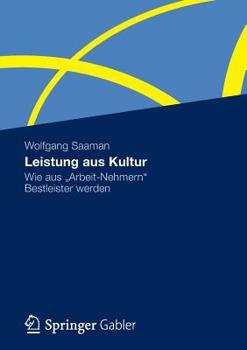 Wolfgang Saaman

Leistung aus Kultur

Wie aus „Arbeit-Nehmern“ Bestleister werden

Springer Gabler